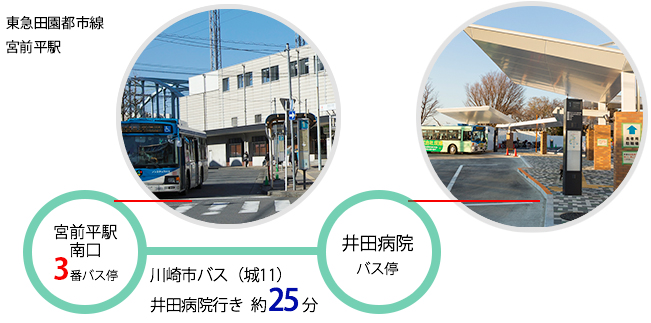 東急田園都市線
宮前平駅

宮前平駅
南口
3番バス停

川崎市バス（城11）
井田病院行き 約25分

井田病院
バス停